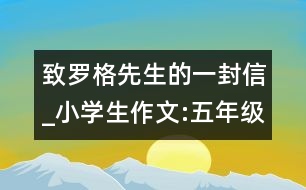 致罗格先生的一封信_小学生作文:五年级